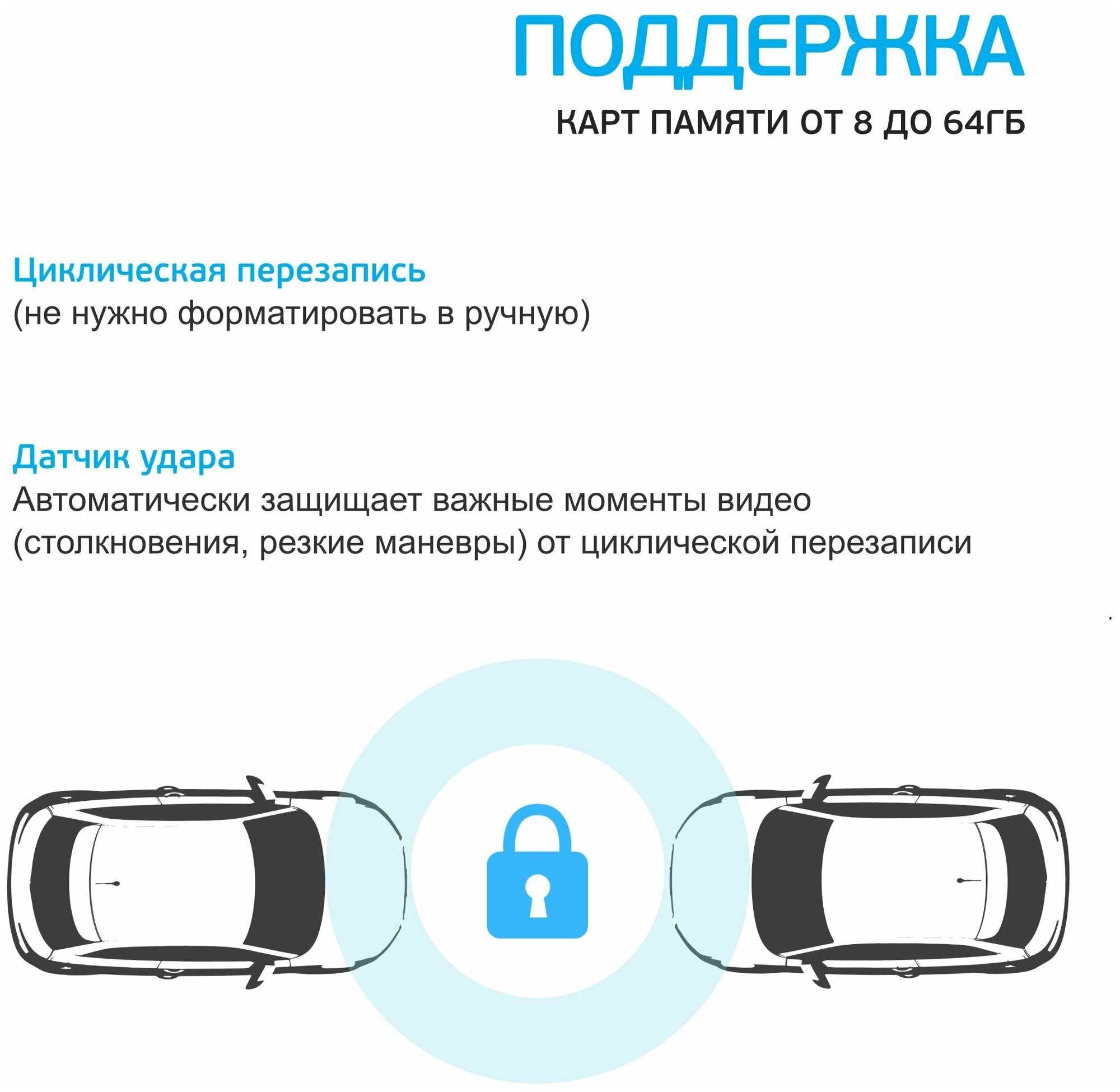 ПОДДЕРЖКА
КАРТ ПАМЯТИ ОТ 8 ДО 64ГБ

Циклическая перезапись
(не нужно форматировать в ручную)

Датчик удара
Автоматически защищает важные моменты видео (столкновения, резкие маневры) от циклической перезаписи